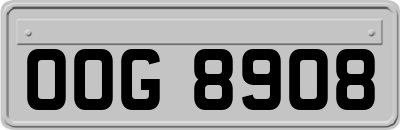 OOG 8908